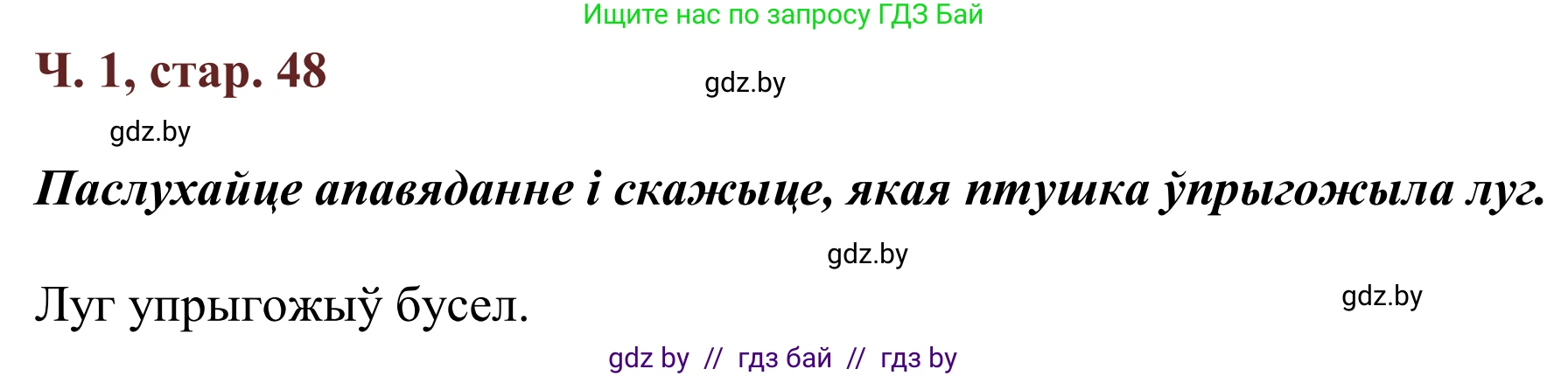 Ищите нас по запросу ГДЗ Бай

Ч. 1, стар. 48

gdz.by

gdz.by

Паслухайце апавяданне і скажыце, якая птушка ўпрыгожыла луг.

gdz.by

Луг упрыгожыў бусел.

gdz.by

gdz by // гдз бай // гдз by